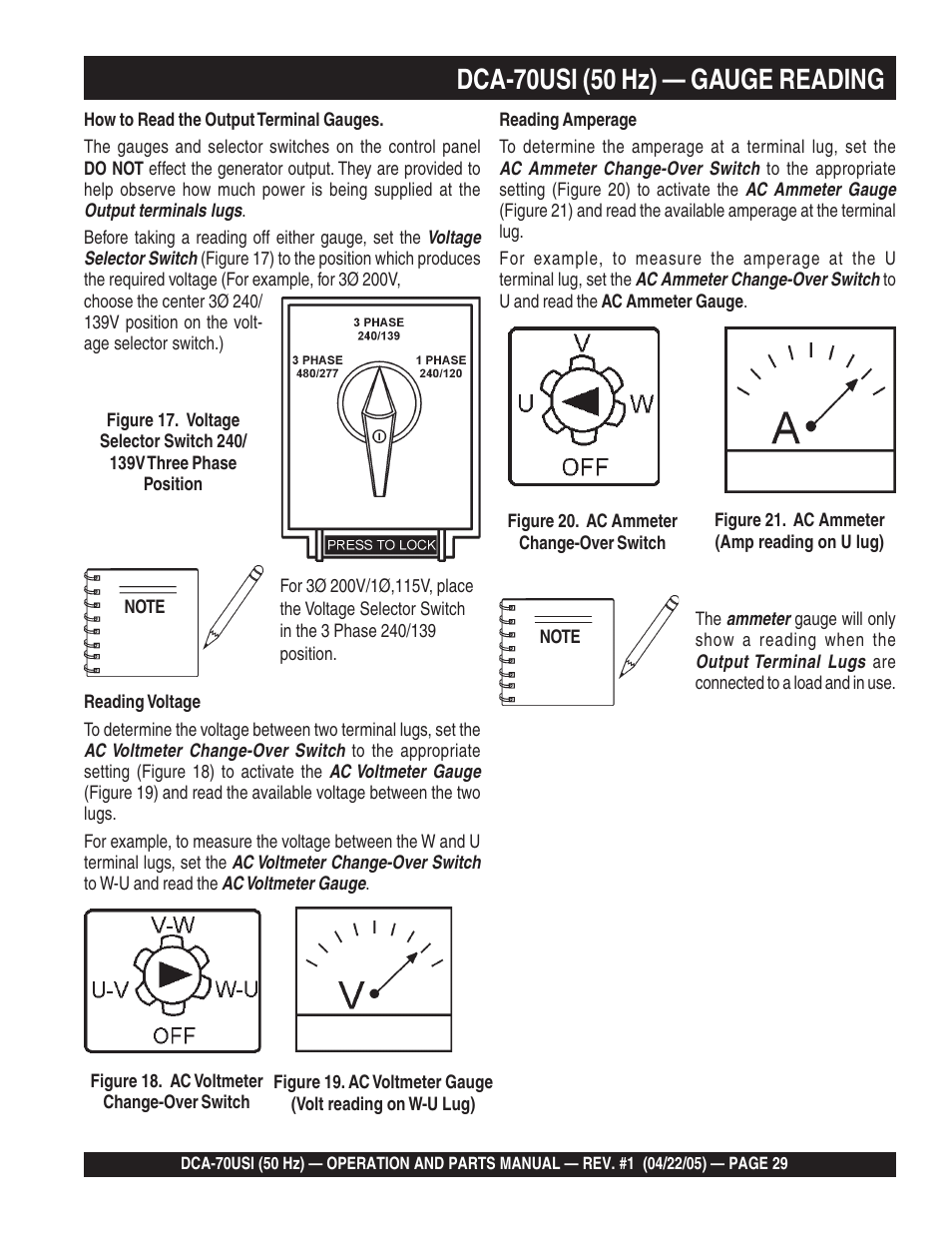 DCA-70USI (50 Hz) — GAUGE READING

How to Read the Output Terminal Gauges.

The gauges and selector switches on the control panel DO NOT effect the generator output. They are provided to help observe how much power is being supplied at the Output terminals lugs.

Before taking a reading off either gauge, set the Voltage Selector Switch (Figure 17) to the position which produces the required voltage (For example, for 3Ø 200V, choose the center 3Ø 240/139V position on the voltage selector switch.)

3 PHASE 240/139
3 PHASE 480/277
1 PHASE 240/120
PRESS TO LOCK

Figure 17. Voltage Selector Switch 240/139V Three Phase Position

NOTE

For 3Ø 200V/1Ø,115V, place the Voltage Selector Switch in the 3 Phase 240/139 position.

Reading Voltage

To determine the voltage between two terminal lugs, set the AC Voltmeter Change-Over Switch to the appropriate setting (Figure 18) to activate the AC Voltmeter Gauge (Figure 19) and read the available voltage between the two lugs.

For example, to measure the voltage between the W and U terminal lugs, set the AC Voltmeter Change-Over Switch to W-U and read the AC Voltmeter Gauge.

V-W
U-V
W-U
OFF

V

Figure 18. AC Voltmeter Change-Over Switch

Figure 19. AC Voltmeter Gauge (Volt reading on W-U Lug)

Reading Amperage

To determine the amperage at a terminal lug, set the AC Ammeter Change-Over Switch to the appropriate setting (Figure 20) to activate the AC Ammeter Gauge (Figure 21) and read the available amperage at the terminal lug.

For example, to measure the amperage at the U terminal lug, set the AC Ammeter Change-Over Switch to U and read the AC Ammeter Gauge.

V
U
W
OFF

A

Figure 20. AC Ammeter Change-Over Switch

Figure 21. AC Ammeter (Amp reading on U lug)

NOTE

The ammeter gauge will only show a reading when the Output Terminal Lugs are connected to a load and in use.

DCA-70USI (50 Hz) — OPERATION AND PARTS MANUAL — REV. #1 (04/22/05) — PAGE 29